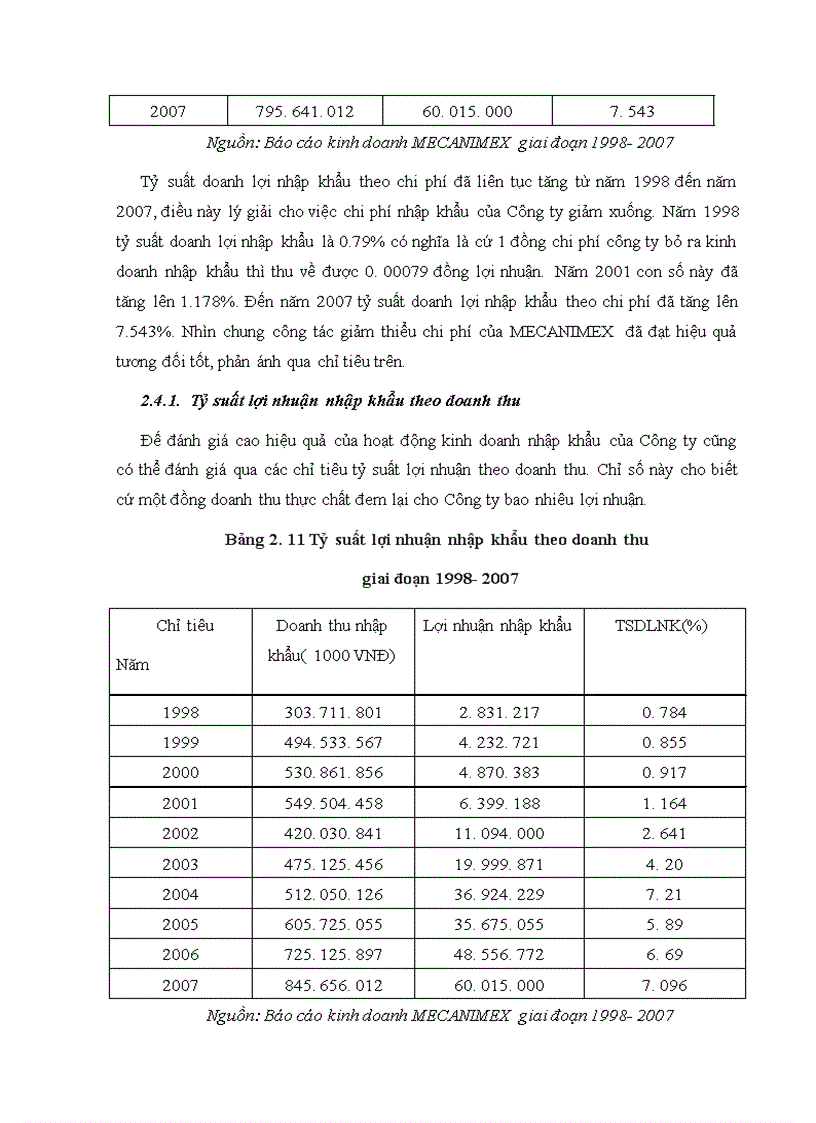 | 2007 | 795. 641. 012 | 60. 015. 000 | 7. 543 |
|---|---|---|---|

Nguồn: Báo cáo kinh doanh MECANIMEX giai đoạn 1998- 2007

Tỷ suất doanh lợi nhập khẩu theo chi phí đã liên tục tăng từ năm 1998 đến năm 2007, điều này lý giải cho việc chi phí nhập khẩu của Công ty giảm xuống. Năm 1998 tỷ suất doanh lợi nhập khẩu là 0.79% có nghĩa là cứ 1 đồng chi phí công ty bỏ ra kinh doanh nhập khẩu thì thu về được 0. 00079 đồng lợi nhuận. Năm 2001 con số này đã tăng lên 1.178%. Đến năm 2007 tỷ suất doanh lợi nhập khẩu theo chi phí đã tăng lên 7.543%. Nhìn chung công tác giảm thiểu chi phí của MECANIMEX đã đạt hiệu quả tương đối tốt, phản ánh qua chỉ tiêu trên.

2.4.1. Tỷ suất lợi nhuận nhập khẩu theo doanh thu

Để đánh giá cao hiệu quả của hoạt động kinh doanh nhập khẩu của Công ty cũng có thể đánh giá qua các chỉ tiêu tỷ suất lợi nhuận theo doanh thu. Chỉ số này cho biết cứ một đồng doanh thu thực chất đem lại cho Công ty bao nhiêu lợi nhuận.

Bảng 2. 11 Tỷ suất lợi nhuận nhập khẩu theo doanh thu giai đoạn 1998- 2007

| Chỉ tiêu Năm | Doanh thu nhập khẩu( 1000 VNĐ) | Lợi nhuận nhập khẩu | TSDLNK(%) |
|---|---|---|---|
| 1998 | 303. 711. 801 | 2. 831. 217 | 0. 784 |
| 1999 | 494. 533. 567 | 4. 232. 721 | 0. 855 |
| 2000 | 530. 861. 856 | 4. 870. 383 | 0. 917 |
| 2001 | 549. 504. 458 | 6. 399. 188 | 1. 164 |
| 2002 | 420. 030. 841 | 11. 094. 000 | 2. 641 |
| 2003 | 475. 125. 456 | 19. 999. 871 | 4. 20 |
| 2004 | 512. 050. 126 | 36. 924. 229 | 7. 21 |
| 2005 | 605. 725. 055 | 35. 675. 055 | 5. 89 |
| 2006 | 725. 125. 897 | 48. 556. 772 | 6. 69 |
| 2007 | 845. 656. 012 | 60. 015. 000 | 7. 096 |

Nguồn: Báo cáo kinh doanh MECANIMEX giai đoạn 1998- 2007